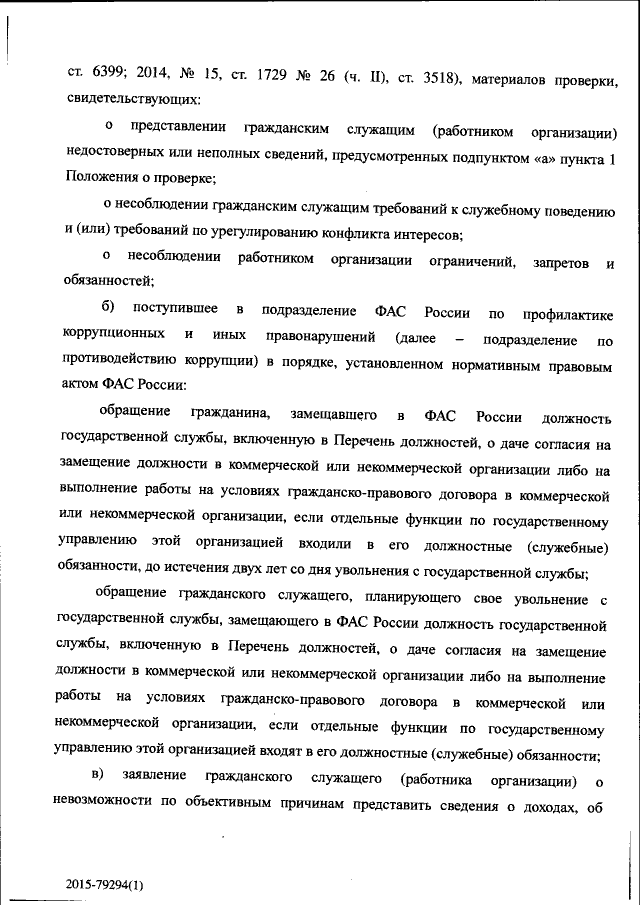 ст. 6399; 2014, № 15, ст. 1729 № 26 (ч. II), ст. 3518), материалов проверки, свидетельствующих:

о представлении гражданским служащим (работником организации) недостоверных или неполных сведений, предусмотренных подпунктом «а» пункта 1 Положения о проверке;

о несоблюдении гражданским служащим требований к служебному поведению и (или) требований по урегулированию конфликта интересов;

о несоблюдении работником организации ограничений, запретов и обязанностей;

б) поступившее в подразделение ФАС России по профилактике коррупционных и иных правонарушений (далее – подразделение по противодействию коррупции) в порядке, установленном нормативным правовым актом ФАС России:

обращение гражданина, замещавшего в ФАС России должность государственной службы, включенную в Перечень должностей, о даче согласия на замещение должности в коммерческой или некоммерческой организации либо на выполнение работы на условиях гражданско-правового договора в коммерческой или некоммерческой организации, если отдельные функции по государственному управлению этой организацией входили в его должностные (служебные) обязанности, до истечения двух лет со дня увольнения с государственной службы;

обращение гражданского служащего, планирующего свое увольнение с государственной службы, замещающего в ФАС России должность государственной службы, включенную в Перечень должностей, о даче согласия на замещение должности в коммерческой или некоммерческой организации либо на выполнение работы на условиях гражданско-правового договора в коммерческой или некоммерческой организации, если отдельные функции по государственному управлению этой организацией входят в его должностные (служебные) обязанности;

в) заявление гражданского служащего (работника организации) о невозможности по объективным причинам представить сведения о доходах, об

2015-79294(1)